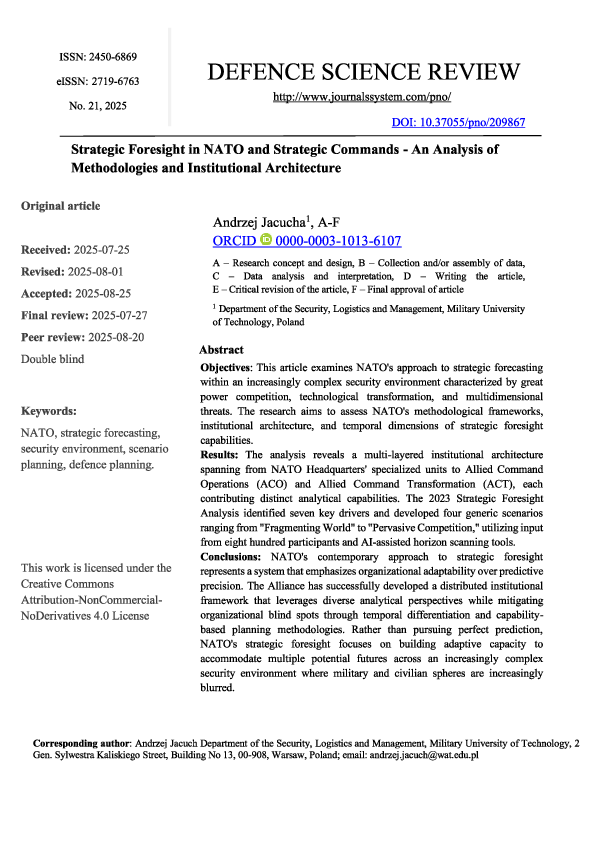 ISSN: 2450-6869

eISSN: 2719-6763

No. 21, 2025

DEFENCE SCIENCE REVIEW

http://www.journalssystem.com/pno/

DOI: 10.37055/pno/209867

Strategic Foresight in NATO and Strategic Commands - An Analysis of Methodologies and Institutional Architecture

Original article

Received: 2025-07-25

Revised: 2025-08-01

Accepted: 2025-08-25

Final review: 2025-07-27

Peer review: 2025-08-20

Double blind

Keywords:

NATO, strategic forecasting, security environment, scenario planning, defence planning.

This work is licensed under the Creative Commons Attribution-NonCommercial-NoDerivatives 4.0 License

Andrzej Jacucha$^{1}$, A-F

ORCID 0000-0003-1013-6107

A – Research concept and design, B – Collection and/or assembly of data, C – Data analysis and interpretation, D – Writing the article, E – Critical revision of the article, F – Final approval of article

$^{1}$ Department of the Security, Logistics and Management, Military University of Technology, Poland

Abstract

Objectives: This article examines NATO's approach to strategic forecasting within an increasingly complex security environment characterized by great power competition, technological transformation, and multidimensional threats. The research aims to assess NATO's methodological frameworks, institutional architecture, and temporal dimensions of strategic foresight capabilities.

Results: The analysis reveals a multi-layered institutional architecture spanning from NATO Headquarters' specialized units to Allied Command Operations (ACO) and Allied Command Transformation (ACT), each contributing distinct analytical capabilities. The 2023 Strategic Foresight Analysis identified seven key drivers and developed four generic scenarios ranging from "Fragmenting World" to "Pervasive Competition," utilizing input from eight hundred participants and AI-assisted horizon scanning tools.

Conclusions: NATO's contemporary approach to strategic foresight represents a system that emphasizes organizational adaptability over predictive precision. The Alliance has successfully developed a distributed institutional framework that leverages diverse analytical perspectives while mitigating organizational blind spots through temporal differentiation and capability-based planning methodologies. Rather than pursuing perfect prediction, NATO's strategic foresight focuses on building adaptive capacity to accommodate multiple potential futures across an increasingly complex security environment where military and civilian spheres are increasingly blurred.

Corresponding author: Andrzej Jacuch Department of the Security, Logistics and Management, Military University of Technology, 2 Gen. Sylwestra Kaliskiego Street, Building No 13, 00-908, Warsaw, Poland; email: andrzej.jacuch@wat.edu.pl